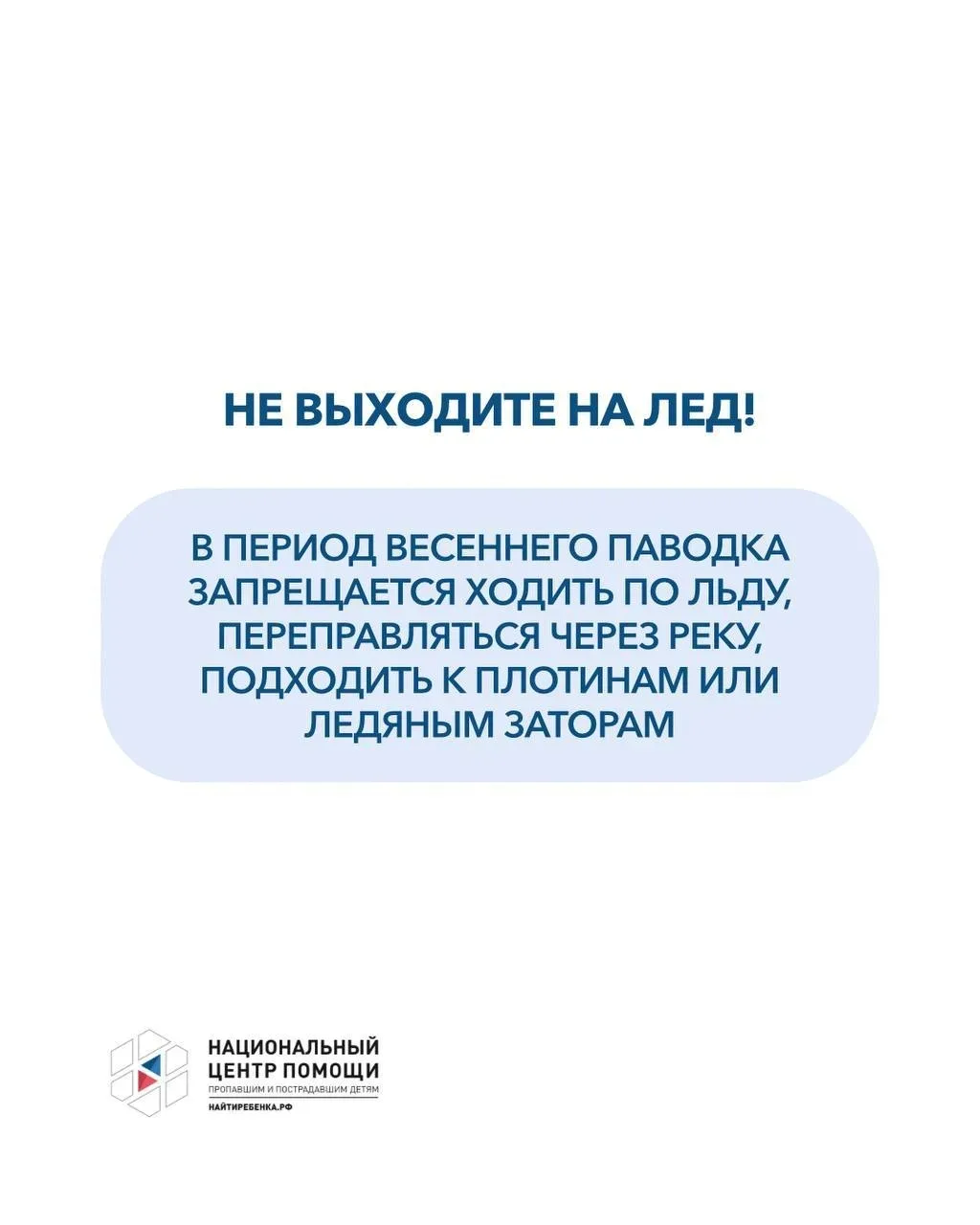 НЕ ВЫХОДИТЕ НА ЛЕД!

В ПЕРИОД ВЕСЕННЕГО ПАВОДКА ЗАПРЕЩАЕТСЯ ХОДИТЬ ПО ЛЬДУ, ПЕРЕПРАВЛЯТЬСЯ ЧЕРЕЗ РЕКУ, ПОДХОДИТЬ К ПЛОТИНАМ ИЛИ ЛЕДЯНЫМ ЗАТОРАМ

НАЦИОНАЛЬНЫЙ ЦЕНТР ПОМОЩИ
ПРОПАВШИМ И ПОСТРАДАВШИМ ДЕТЯМ
НАЙТИРЕБЕНКА.РФ